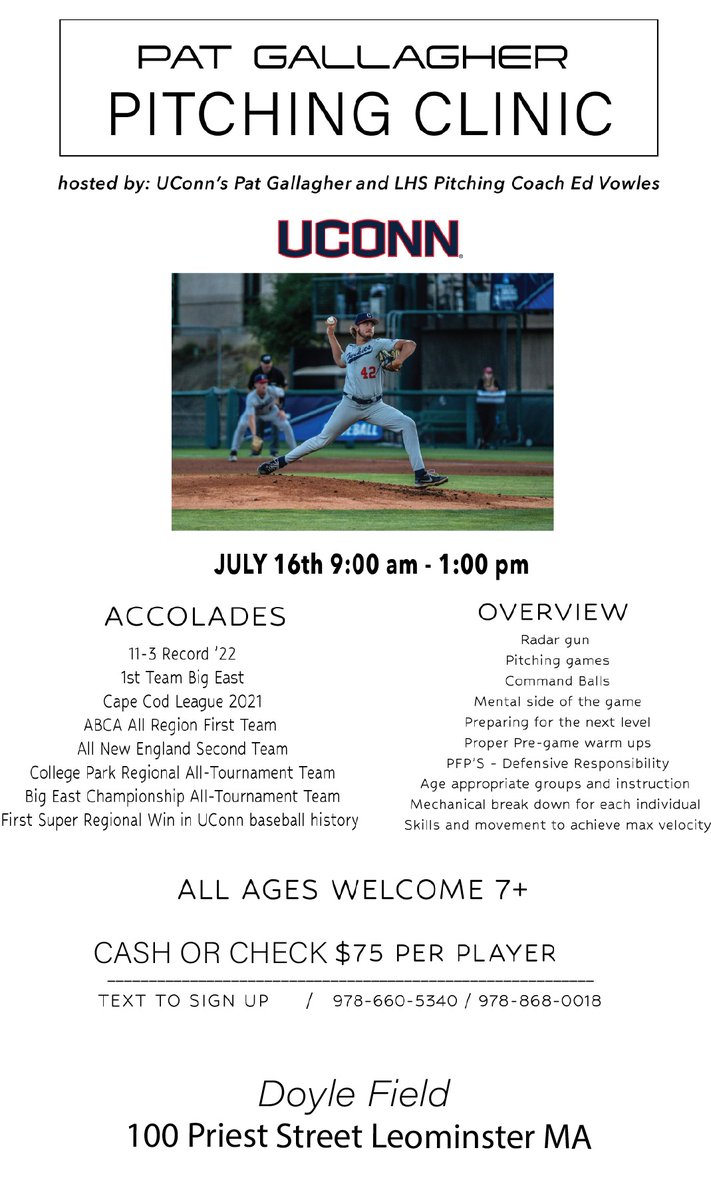 PAT GALLAGHER
PITCHING CLINIC

hosted by: UConn's Pat Gallagher and LHS Pitching Coach Ed Vowles

UCONN

42

JULY 16th 9:00 am - 1:00 pm

ACCOLADES
11-3 Record '22
1st Team Big East
Cape Cod League 2021
ABCA All Region First Team
All New England Second Team
College Park Regional All-Tournament Team
Big East Championship All-Tournament Team
First Super Regional Win in UConn baseball history

OVERVIEW
Radar gun
Pitching games
Command Balls
Mental side of the game
Preparing for the next level
Proper Pre-game warm ups
PFP'S - Defensive Responsibility
Age appropriate groups and instruction
Mechanical break down for each individual
Skills and movement to achieve max velocity

ALL AGES WELCOME 7+

CASH OR CHECK $75 PER PLAYER

TEXT TO SIGN UP / 978-660-5340 / 978-868-0018

Doyle Field
100 Priest Street Leominster MA